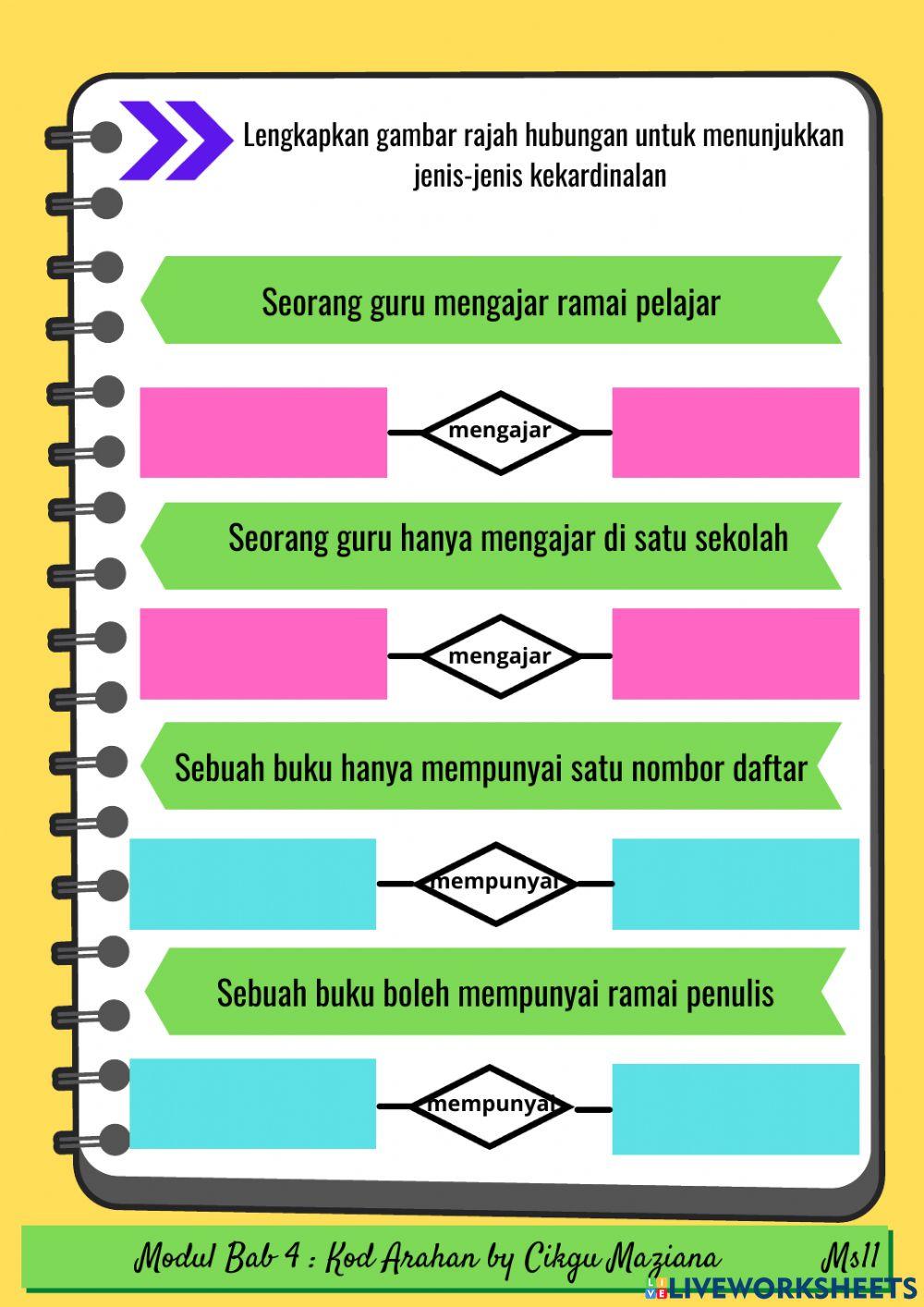 Lengkapkan gambar rajah hubungan untuk menunjukkan jenis-jenis kekardinalan

Seorang guru mengajar ramai pelajar

mengajar

Seorang guru hanya mengajar di satu sekolah

mengajar

Sebuah buku hanya mempunyai satu nombor daftar

mempunyai

Sebuah buku boleh mempunyai ramai penulis

mempunyai

Modul Bab 4 : Kod Arahan by Cikgu Maziana Ms11

LIVEWORKSHEETS